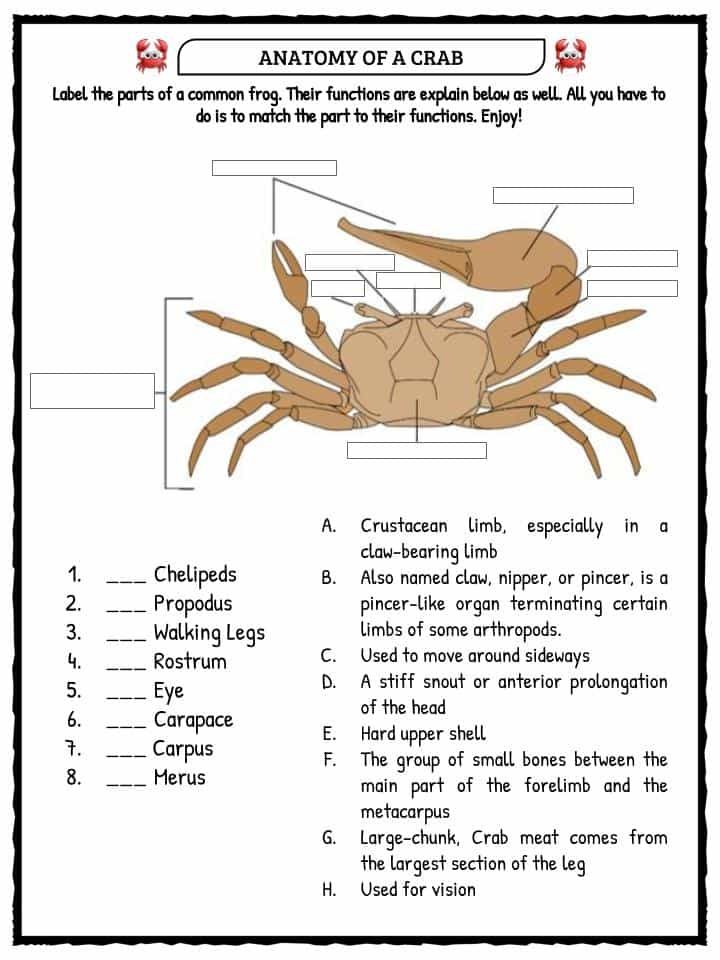 ANATOMY OF A CRAB

Label the parts of a common frog. Their functions are explain below as well. All you have to do is to match the part to their functions. Enjoy!

1. ___ Chelipeds
2. ___ Propodus
3. ___ Walking Legs
4. ___ Rostrum
5. ___ Eye
6. ___ Carapace
7. ___ Carpus
8. ___ Merus

A. Crustacean limb, especially in a claw-bearing limb
B. Also named claw, nipper, or pincer, is a pincer-like organ terminating certain limbs of some arthropods.
C. Used to move around sideways
D. A stiff snout or anterior prolongation of the head
E. Hard upper shell
F. The group of small bones between the main part of the forelimb and the metacarpus
G. Large-chunk, Crab meat comes from the largest section of the leg
H. Used for vision